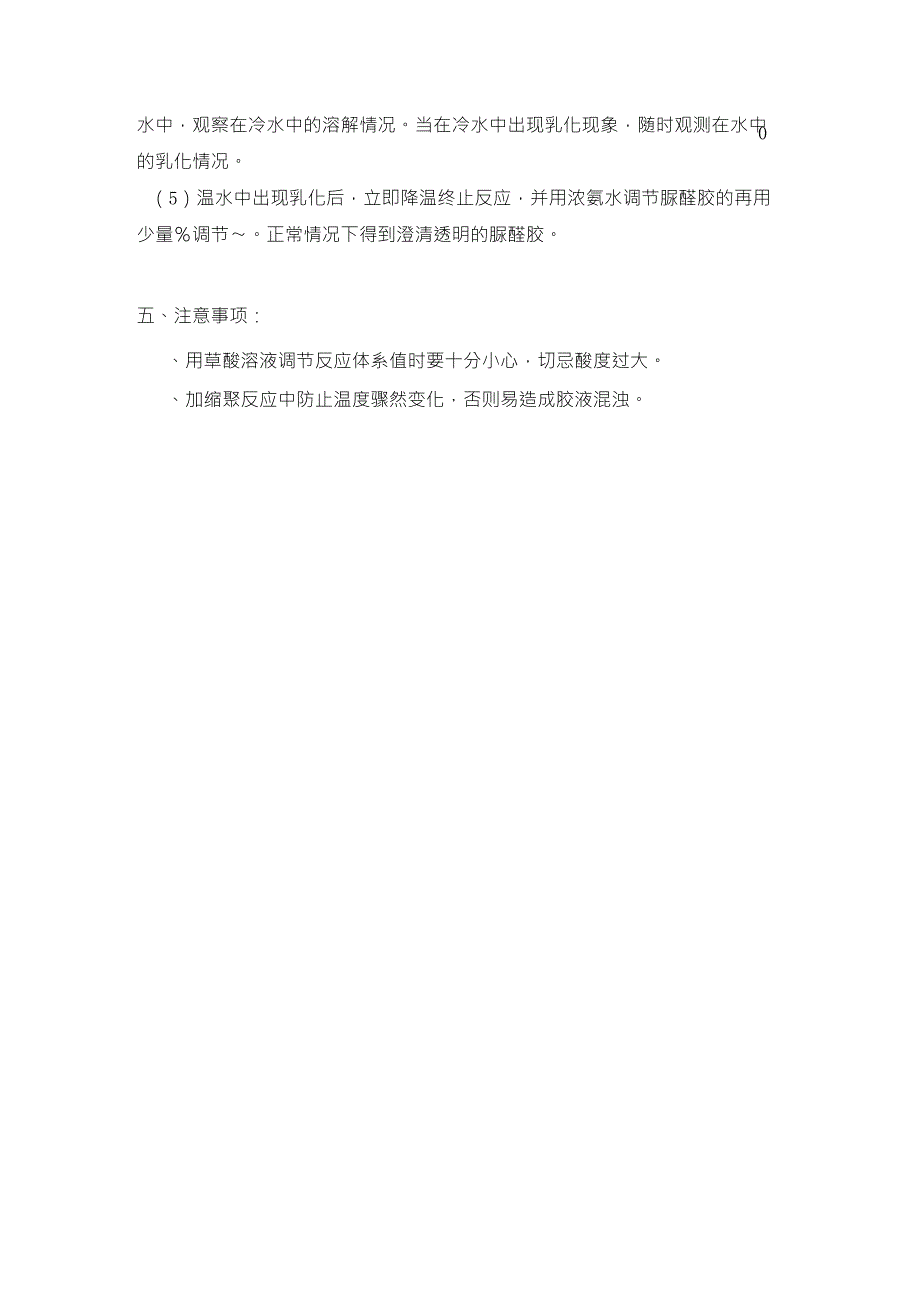 水中，观察在冷水中的溶解情况。当在冷水中出现乳化现象，随时观测在水中0的乳化情况。

（5）温水中出现乳化后，立即降温终止反应，并用浓氨水调节脲醛胶的再用少量%调节～。正常情况下得到澄清透明的脲醛胶。

五、注意事项：

、用草酸溶液调节反应体系值时要十分小心，切忌酸度过大。

、加缩聚反应中防止温度骤然变化，否则易造成胶液混浊。